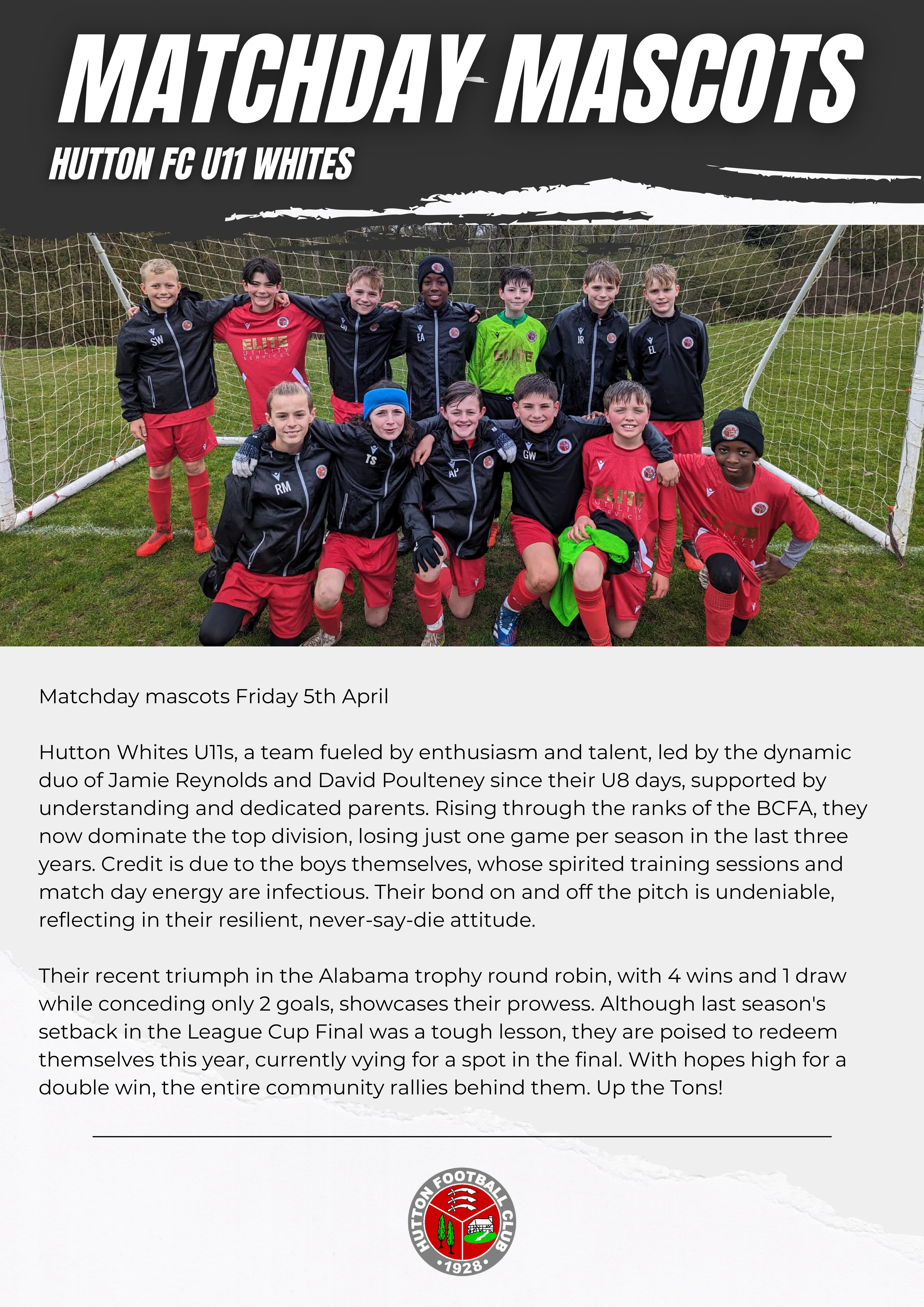 MATCHDAY MASCOTS

HUTTON FC U11 WHITES

SW ELITE UTILITY SERVICES EA ELITE JR EL

RM TS AP GW ELITE UTILITY SERVICES ELITE UTILITY SERVICES

Matchday mascots Friday 5th April

Hutton Whites U11s, a team fueled by enthusiasm and talent, led by the dynamic duo of Jamie Reynolds and David Poulteney since their U8 days, supported by understanding and dedicated parents. Rising through the ranks of the BCFA, they now dominate the top division, losing just one game per season in the last three years. Credit is due to the boys themselves, whose spirited training sessions and match day energy are infectious. Their bond on and off the pitch is undeniable, reflecting in their resilient, never-say-die attitude.

Their recent triumph in the Alabama trophy round robin, with 4 wins and 1 draw while conceding only 2 goals, showcases their prowess. Although last season's setback in the League Cup Final was a tough lesson, they are poised to redeem themselves this year, currently vying for a spot in the final. With hopes high for a double win, the entire community rallies behind them. Up the Tons!

HUTTON FOOTBALL CLUB
1928